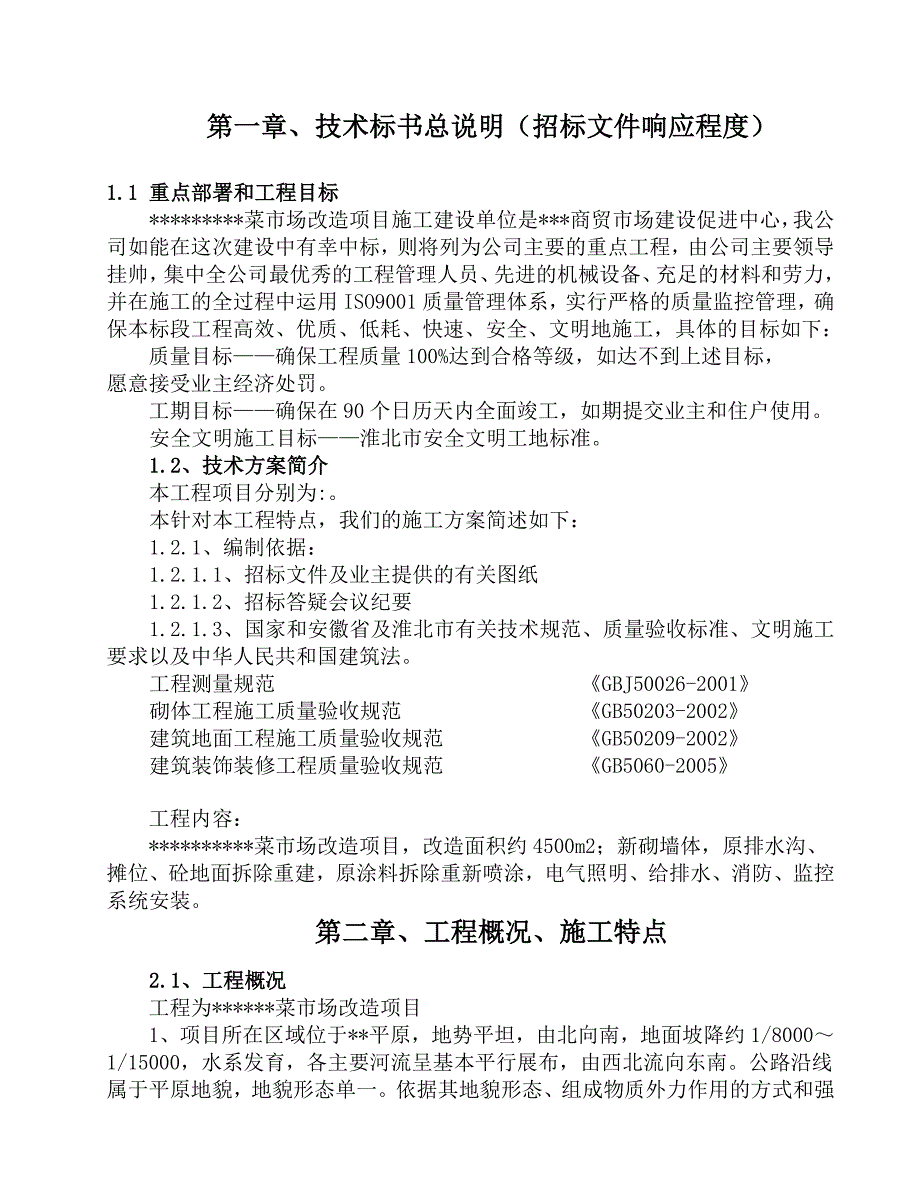 第一章、技术标书总说明（招标文件响应程度）

1.1 重点部署和工程目标

*********菜市场改造项目施工建设单位是***商贸市场建设促进中心，我公司如能在这次建设中有幸中标，则将列为公司主要的重点工程，由公司主要领导挂帅，集中全公司最优秀的工程管理人员、先进的机械设备、充足的材料和劳力，并在施工的全过程中运用 ISO9001 质量管理体系，实行严格的质量监控管理，确保本标段工程高效、优质、低耗、快速、安全、文明地施工，具体的目标如下：

质量目标——确保工程质量 100%达到合格等级，如达不到上述目标，愿意接受业主经济处罚。

工期目标——确保在 90 个日历天内全面竣工，如期提交业主和住户使用。

安全文明施工目标——淮北市安全文明工地标准。

1.2、技术方案简介

本工程项目分别为:。

本针对本工程特点，我们的施工方案简述如下：

1.2.1、编制依据：

1.2.1.1、招标文件及业主提供的有关图纸

1.2.1.2、招标答疑会议纪要

1.2.1.3、国家和安徽省及淮北市有关技术规范、质量验收标准、文明施工要求以及中华人民共和国建筑法。

工程测量规范 《GBJ50026-2001》
砌体工程施工质量验收规范 《GB50203-2002》
建筑地面工程施工质量验收规范 《GB50209-2002》
建筑装饰装修工程质量验收规范 《GB5060-2005》

工程内容：

**********菜市场改造项目，改造面积约 4500m2；新砌墙体，原排水沟、摊位、砼地面拆除重建，原涂料拆除重新喷涂，电气照明、给排水、消防、监控系统安装。

第二章、工程概况、施工特点

2.1、工程概况

工程为******菜市场改造项目

1、项目所在区域位于**平原，地势平坦，由北向南，地面坡降约 1/8000～1/15000，水系发育，各主要河流呈基本平行展布，由西北流向东南。公路沿线属于平原地貌，地貌形态单一。依据其地貌形态、组成物质外力作用的方式和强